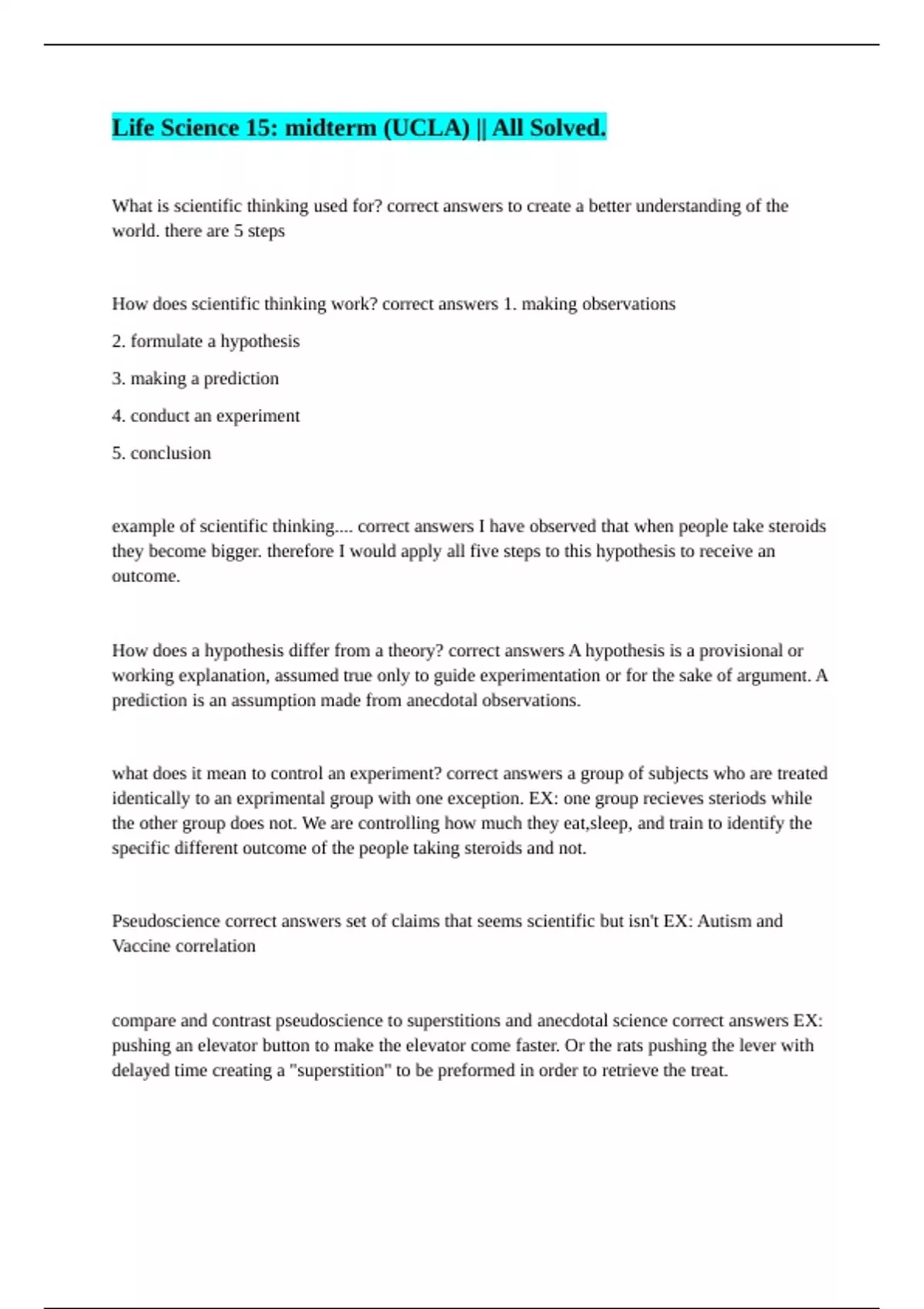 Life Science 15: midterm (UCLA) || All Solved.

What is scientific thinking used for? correct answers to create a better understanding of the world. there are 5 steps

How does scientific thinking work? correct answers 1. making observations

2. formulate a hypothesis

3. making a prediction

4. conduct an experiment

5. conclusion

example of scientific thinking.... correct answers I have observed that when people take steroids they become bigger. therefore I would apply all five steps to this hypothesis to receive an outcome.

How does a hypothesis differ from a theory? correct answers A hypothesis is a provisional or working explanation, assumed true only to guide experimentation or for the sake of argument. A prediction is an assumption made from anecdotal observations.

what does it mean to control an experiment? correct answers a group of subjects who are treated identically to an exprimental group with one exception. EX: one group recieves steriods while the other group does not. We are controlling how much they eat,sleep, and train to identify the specific different outcome of the people taking steroids and not.

Pseudoscience correct answers set of claims that seems scientific but isn't EX: Autism and Vaccine correlation

compare and contrast pseudoscience to superstitions and anecdotal science correct answers EX: pushing an elevator button to make the elevator come faster. Or the rats pushing the lever with delayed time creating a "superstition" to be preformed in order to retrieve the treat.